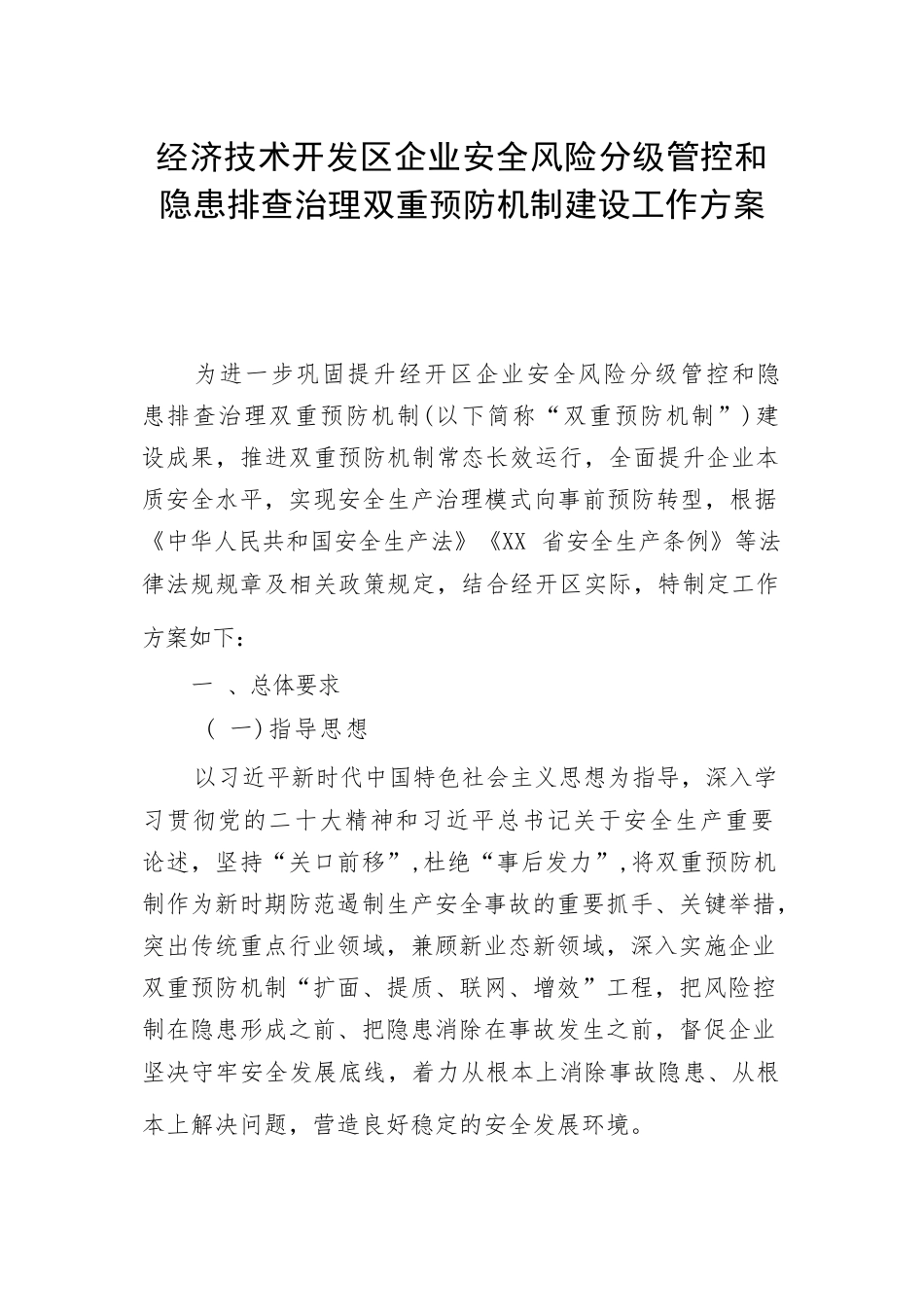 经济技术开发区企业安全风险分级管控和隐患排查治理双重预防机制建设工作方案

为进一步巩固提升经开区企业安全风险分级管控和隐患排查治理双重预防机制(以下简称“双重预防机制”)建设成果，推进双重预防机制常态长效运行，全面提升企业本质安全水平，实现安全生产治理模式向事前预防转型，根据《中华人民共和国安全生产法》《XX 省安全生产条例》等法律法规规章及相关政策规定，结合经开区实际，特制定工作方案如下：

一 、总体要求

（ 一)指导思想

以习近平新时代中国特色社会主义思想为指导，深入学习贯彻党的二十大精神和习近平总书记关于安全生产重要论述，坚持“关口前移”,杜绝“事后发力”,将双重预防机制作为新时期防范遏制生产安全事故的重要抓手、关键举措，突出传统重点行业领域，兼顾新业态新领域，深入实施企业双重预防机制“扩面、提质、联网、增效”工程，把风险控制在隐患形成之前、把隐患消除在事故发生之前，督促企业坚决守牢安全发展底线，着力从根本上消除事故隐患、从根本上解决问题，营造良好稳定的安全发展环境。